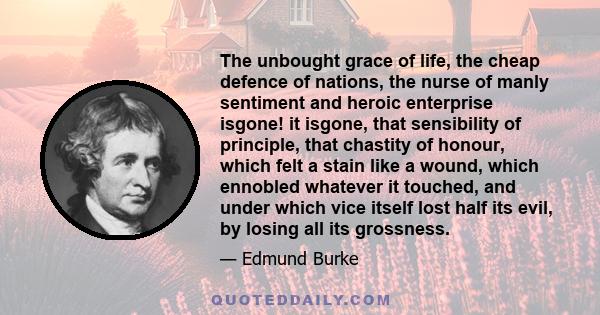 The unbought grace of life, the cheap defence of nations, the nurse of manly sentiment and heroic enterprise isgone! it isgone, that sensibility of principle, that chastity of honour, which felt a stain like a wound, which ennobled whatever it touched, and under which vice itself lost half its evil, by losing all its grossness.

— Edmund Burke

QUOTEDDAILY.COM